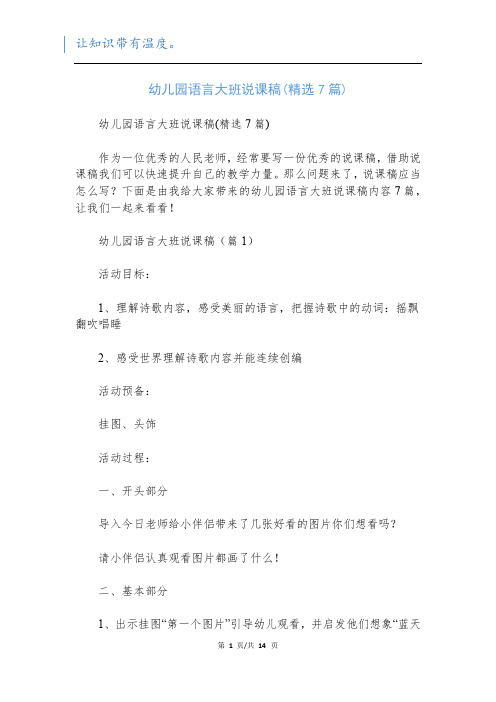 让知识带有温度。

幼儿园语言大班说课稿(精选 7 篇)

幼儿园语言大班说课稿(精选 7 篇)

作为一位优秀的人民老师，经常要写一份优秀的说课稿，借助说课稿我们可以快速提升自己的教学力量。那么问题来了，说课稿应当怎么写？下面是由我给大家带来的幼儿园语言大班说课稿内容 7 篇，让我们一起来看看！

幼儿园语言大班说课稿（篇 1）

活动目标：

1、理解诗歌内容，感受美丽的语言，把握诗歌中的动词：摇飘翻吹唱睡

2、感受世界理解诗歌内容并能连续创编

活动预备：

挂图、头饰

活动过程：

一、开头部分

导入今日老师给小伴侣带来了几张好看的图片你们想看吗？

请小伴侣认真观看图片都画了什么！

二、基本部分

1、出示挂图“第一个图片”引导幼儿观看，并启发他们想象“蓝天

第 1 页/共 14 页